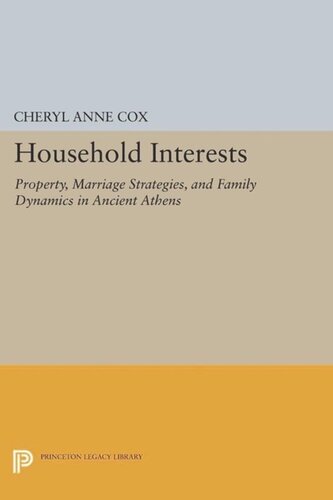 CHERYL ANNE COX

Household Interests

Property, Marriage Strategies, and Family Dynamics in Ancient Athens

PRINCETON LEGACY LIBRARY